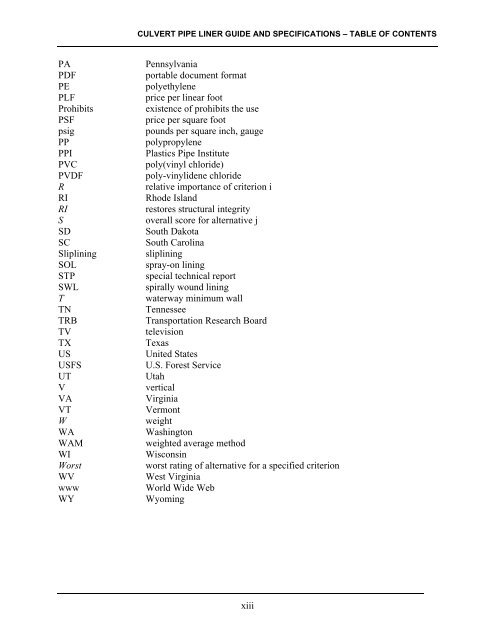 CULVERT PIPE LINER GUIDE AND SPECIFICATIONS – TABLE OF CONTENTS

PA Pennsylvania
PDF portable document format
PE polyethylene
PLF price per linear foot
Prohibits existence of prohibits the use
PSF price per square foot
psig pounds per square inch, gauge
PP polypropylene
PPI Plastics Pipe Institute
PVC poly(vinyl chloride)
PVDF poly-vinylidene chloride
R relative importance of criterion i
RI Rhode Island
RI restores structural integrity
S overall score for alternative j
SD South Dakota
SC South Carolina
Sliplining sliplining
SOL spray-on lining
STP special technical report
SWL spirally wound lining
T waterway minimum wall
TN Tennessee
TRB Transportation Research Board
TV television
TX Texas
US United States
USFS U.S. Forest Service
UT Utah
V vertical
VA Virginia
VT Vermont
W weight
WA Washington
WAM weighted average method
WI Wisconsin
Worst worst rating of alternative for a specified criterion
WV West Virginia
www World Wide Web
WY Wyoming

xiii